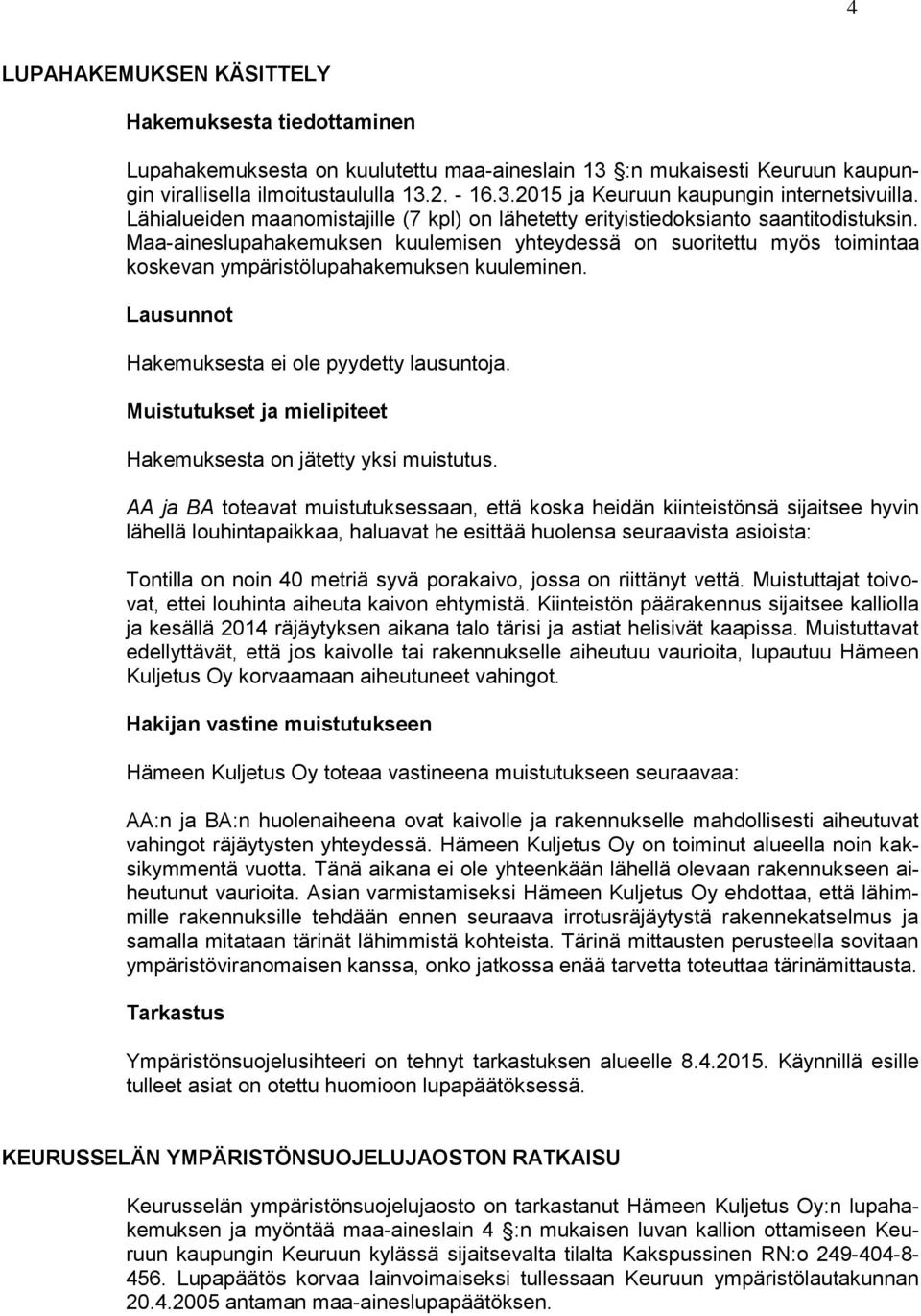 4

LUPAHAKEMUKSEN KÄSITTELY

Hakemuksesta tiedottaminen

Lupahakemuksesta on kuulutettu maa-aineslain 13 :n mukaisesti Keuruun kaupungin virallisella ilmoitustaululla 13.2. - 16.3.2015 ja Keuruun kaupungin internetsivuilla. Lähialueiden maanomistajille (7 kpl) on lähetetty erityistiedoksianto saantitodistuksin. Maa-aineslupahakemuksen kuulemisen yhteydessä on suoritettu myös toimintaa koskevan ympäristölupahakemuksen kuuleminen.

Lausunnot

Hakemuksesta ei ole pyydetty lausuntoja.

Muistutukset ja mielipiteet

Hakemuksesta on jätetty yksi muistutus.

AA ja BA toteavat muistutuksessaan, että koska heidän kiinteistönsä sijaitsee hyvin lähellä louhintapaikkaa, haluavat he esittää huolensa seuraavista asioista:

Tontilla on noin 40 metriä syvä porakaivo, jossa on riittänyt vettä. Muistuttajat toivovat, ettei louhinta aiheuta kaivon ehtymistä. Kiinteistön päärakennus sijaitsee kalliolla ja kesällä 2014 räjäytyksen aikana talo tärisi ja astiat helisivät kaapissa. Muistuttavat edellyttävät, että jos kaivolle tai rakennukselle aiheutuu vaurioita, lupautuu Hämeen Kuljetus Oy korvaamaan aiheutuneet vahingot.

Hakijan vastine muistutukseen

Hämeen Kuljetus Oy toteaa vastineena muistutukseen seuraavaa:

AA:n ja BA:n huolenaiheena ovat kaivolle ja rakennukselle mahdollisesti aiheutuvat vahingot räjäytysten yhteydessä. Hämeen Kuljetus Oy on toiminut alueella noin kaksikymmentä vuotta. Tänä aikana ei ole yhteenkään lähellä olevaan rakennukseen aiheutunut vaurioita. Asian varmistamiseksi Hämeen Kuljetus Oy ehdottaa, että lähimmille rakennuksille tehdään ennen seuraava irrotusräjäytystä rakennekatselmus ja samalla mitataan tärinät lähimmistä kohteista. Tärinä mittausten perusteella sovitaan ympäristöviranomaisen kanssa, onko jatkossa enää tarvetta toteuttaa tärinämittausta.

Tarkastus

Ympäristönsuojelusihteeri on tehnyt tarkastuksen alueelle 8.4.2015. Käynnillä esille tulleet asiat on otettu huomioon lupapäätöksessä.

KEURUSSELÄN YMPÄRISTÖNSUOJELUJAOSTON RATKAISU

Keurusselän ympäristönsuojelujaosto on tarkastanut Hämeen Kuljetus Oy:n lupahakemuksen ja myöntää maa-aineslain 4 :n mukaisen luvan kallion ottamiseen Keuruun kaupungin Keuruun kylässä sijaitsevalta tilalta Kakspussinen RN:o 249-404-8-456. Lupapäätös korvaa lainvoimaiseksi tullessaan Keuruun ympäristölautakunnan 20.4.2005 antaman maa-aineslupapäätöksen.